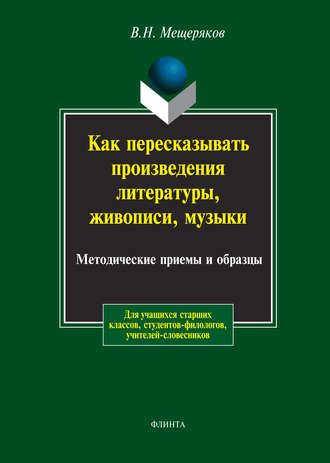 В.Н. Мещеряков

Как пересказывать произведения литературы, живописи, музыки

Методические приемы и образцы

Для учащихся старших классов, студентов-филологов, учителей-словесников

ФЛИНТА